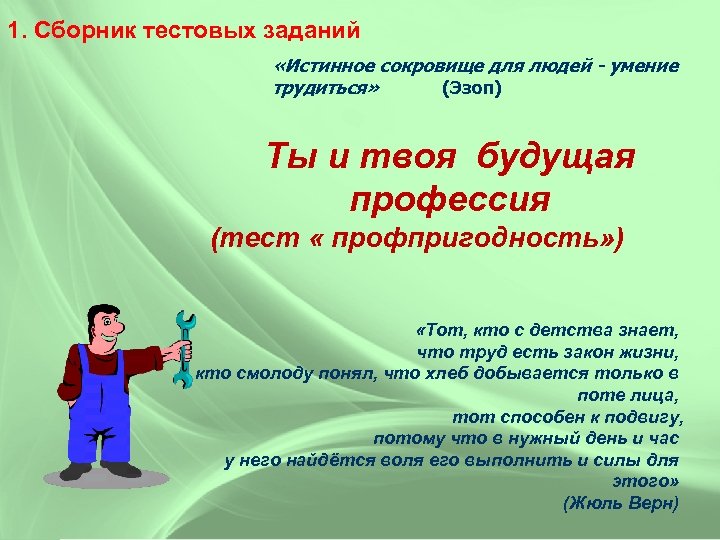 1. Сборник тестовых заданий

«Истинное сокровище для людей - умение трудиться» (Эзоп)

Ты и твоя будущая профессия
(тест « профпригодность»)

«Тот, кто с детства знает,
что труд есть закон жизни,
кто смолоду понял, что хлеб добывается только в поте лица,
тот способен к подвигу,
потому что в нужный день и час
у него найдётся воля его выполнить и силы для этого»
(Жюль Верн)